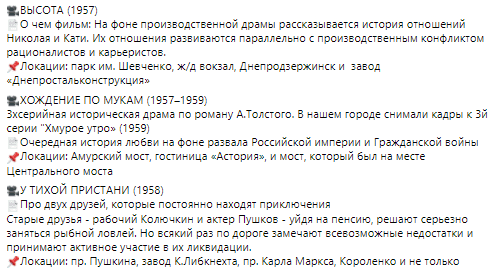 ВЫСОТА (1957)
О чем фильм: На фоне производственной драмы рассказывается история отношений Николая и Кати. Их отношения развиваются параллельно с производственным конфликтом рационалистов и карьеристов.
Локации: парк им. Шевченко, ж/д вокзал, Днепродзержинск и завод «Днепростальконструкция»

ХОЖДЕНИЕ ПО МУКАМ (1957–1959)
3хсерийная историческая драма по роману А.Толстого. В нашем городе снимали кадры к 3й серии "Хмурое утро» (1959)
Очередная история любви на фоне развала Российской империи и Гражданской войны
Локации: Амурский мост, гостиница «Астория», и мост, который был на месте Центрального моста

У ТИХОЙ ПРИСТАНИ (1958)
Про двух друзей, которые постоянно находят приключения
Старые друзья - рабочий Колючкин и актер Пушков - уйдя на пенсию, решают серьезно заняться рыбной ловлей. Но всякий раз по дороге замечают всевозможные недостатки и принимают активное участие в их ликвидации.
Локации: пр. Пушкина, завод К.Либкнехта, пр. Карла Маркса, Короленко и не только